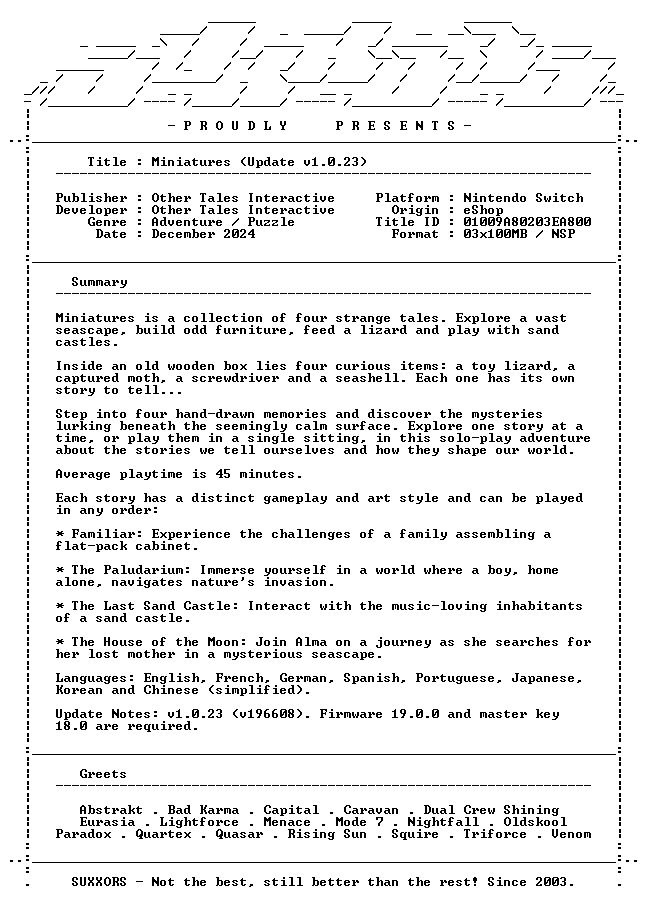 - P R O U D L Y    P R E S E N T S -

Title : Miniatures (Update v1.0.23)

Publisher : Other Tales Interactive
Developer : Other Tales Interactive
Genre : Adventure / Puzzle
Date : December 2024

Platform : Nintendo Switch
Origin : eShop
Title ID : 01009A80203EA800
Format : 03x100MB / NSP

Summary

Miniatures is a collection of four strange tales. Explore a vast seascape, build odd furniture, feed a lizard and play with sand castles.

Inside an old wooden box lies four curious items: a toy lizard, a captured moth, a screwdriver and a seashell. Each one has its own story to tell...

Step into four hand-drawn memories and discover the mysteries lurking beneath the seemingly calm surface. Explore one story at a time, or play them in a single sitting, in this solo-play adventure about the stories we tell ourselves and how they shape our world.

Average playtime is 45 minutes.

Each story has a distinct gameplay and art style and can be played in any order:

* Familiar: Experience the challenges of a family assembling a flat-pack cabinet.

* The Paludarium: Immerse yourself in a world where a boy, home alone, navigates nature's invasion.

* The Last Sand Castle: Interact with the music-loving inhabitants of a sand castle.

* The House of the Moon: Join Alma on a journey as she searches for her lost mother in a mysterious seascape.

Languages: English, French, German, Spanish, Portuguese, Japanese, Korean and Chinese (simplified).

Update Notes: v1.0.23 (v196608). Firmware 19.0.0 and master key 18.0 are required.

Greets

Abstrakt . Bad Karma . Capital . Caravan . Dual Crew Shining
Eurasia . Lightforce . Menace . Mode 7 . Nightfall . Oldskool
Paradox . Quartex . Quasar . Rising Sun . Squire . Triforce . Venom

SUXXORS - Not the best, still better than the rest! Since 2003.